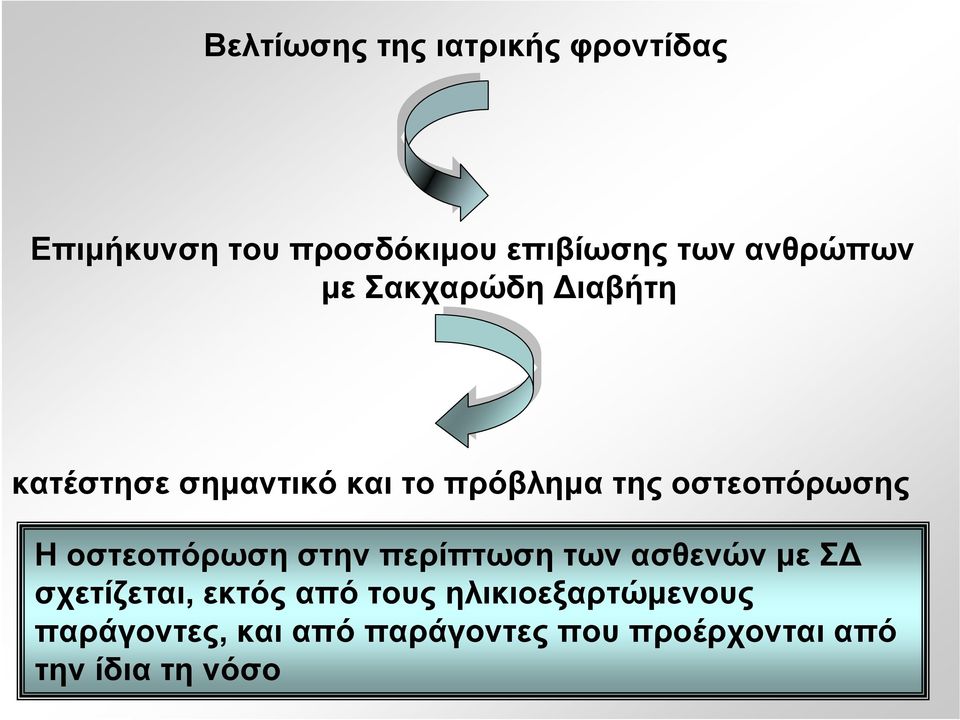 Βελτίωσης της ιατρικής φροντίδας

Επιμήκυνση του προσδόκιμου επιβίωσης των ανθρώπων με Σακχαρώδη Διαβήτη

κατέστησε σημαντικό και το πρόβλημα της οστεοπόρωσης

Η οστεοπόρωση στην περίπτωση των ασθενών με ΣΔ σχετίζεται, εκτός από τους ηλικιοεξαρτώμενους παράγοντες, και από παράγοντες που προέρχονται από την ίδια τη νόσο